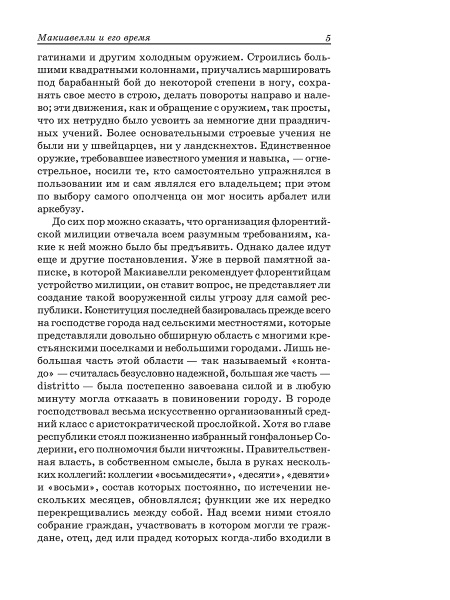 Макиавелли и его время 5

гатинами и другим холодным оружием. Строились большими квадратными колоннами, приучались маршировать под барабанный бой до некоторой степени в ногу, сохранять свое место в строю, делать повороты направо и налево; эти движения, как и обращение с оружием, так просты, что их нетрудно было усвоить за немногие дни праздничных учений. Более основательными строевые учения не были ни у швейцарцев, ни у ландскнехтов. Единственное оружие, требовавшее известного умения и навыка, — огнестрельное, носили те, кто самостоятельно упражнялся в пользовании им и сам являлся его владельцем; при этом по выбору самого ополченца он мог носить арбалет или аркебузу.

До сих пор можно сказать, что организация флорентийской милиции отвечала всем разумным требованиям, какие к ней можно было бы предъявить. Однако далее идут еще и другие постановления. Уже в первой памятной записке, в которой Макиавелли рекомендует флорентийцам устройство милиции, он ставит вопрос, не представляет ли создание такой вооруженной силы угрозу для самой республики. Конституция последней базировалась прежде всего на господстве города над сельскими местностями, которые представляли довольно обширную область с многими крестьянскими поселками и небольшими городами. Лишь небольшая часть этой области — так называемый «контадо» — считалась безусловно надежной, большая же часть — distritto — была постепенно завоевана силой и в любую минуту могла отказать в повиновении городу. В городе господствовал весьма искусственно организованный средний класс с аристократической прослойкой. Хотя во главе республики стоял пожизненно избранный гонфалоньер Содерини, его полномочия были ничтожны. Правительственная власть, в собственном смысле, была в руках нескольких коллегий: коллегии «восьмидесяти», «десяти», «девяти» и «восьми», состав которых постоянно, по истечении нескольких месяцев, обновлялся; функции же их нередко перекрещивались между собой. Над всеми ними стояло собрание граждан, участвовать в котором могли те граждане, отец, дед или прадед которых когда-либо входили в